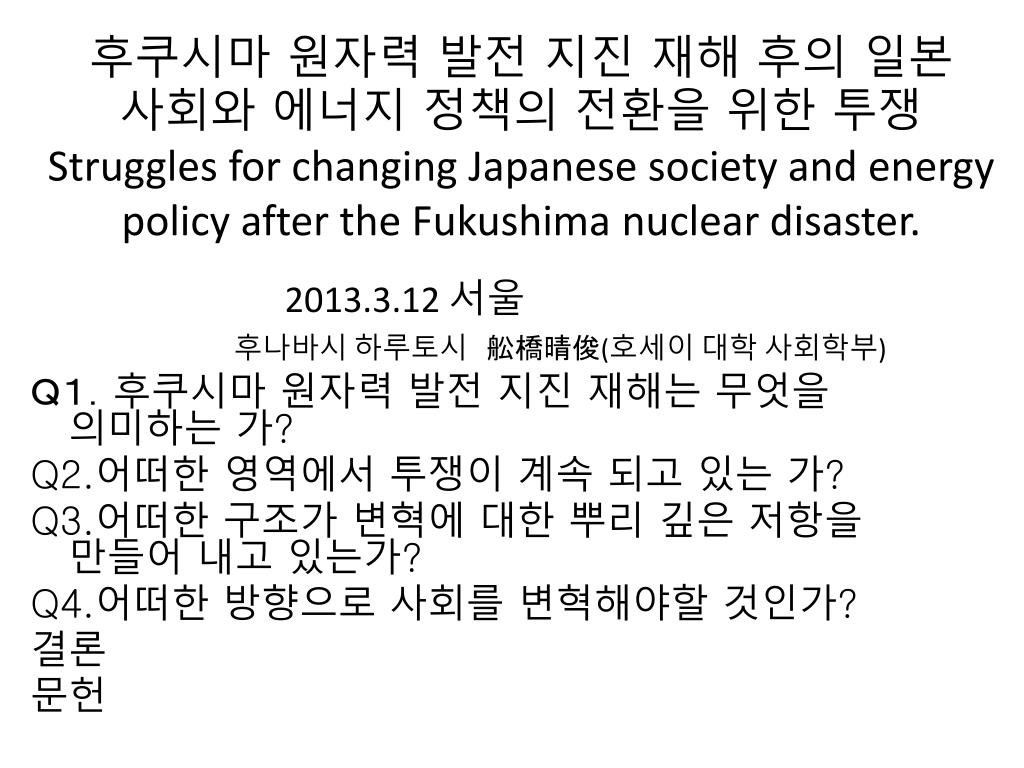 후쿠시마 원자력 발전 지진 재해 후의 일본 사회와 에너지 정책의 전환을 위한 투쟁
Struggles for changing Japanese society and energy policy after the Fukushima nuclear disaster.

2013.3.12 서울
후나바시 하루토시 舩橋晴俊(호세이 대학 사회학부)

Q1. 후쿠시마 원자력 발전 지진 재해는 무엇을 의미하는 가?
Q2.어떠한 영역에서 투쟁이 계속 되고 있는 가?
Q3.어떠한 구조가 변혁에 대한 뿌리 깊은 저항을 만들어 내고 있는가?
Q4.어떠한 방향으로 사회를 변혁해야할 것인가?
결론
문헌